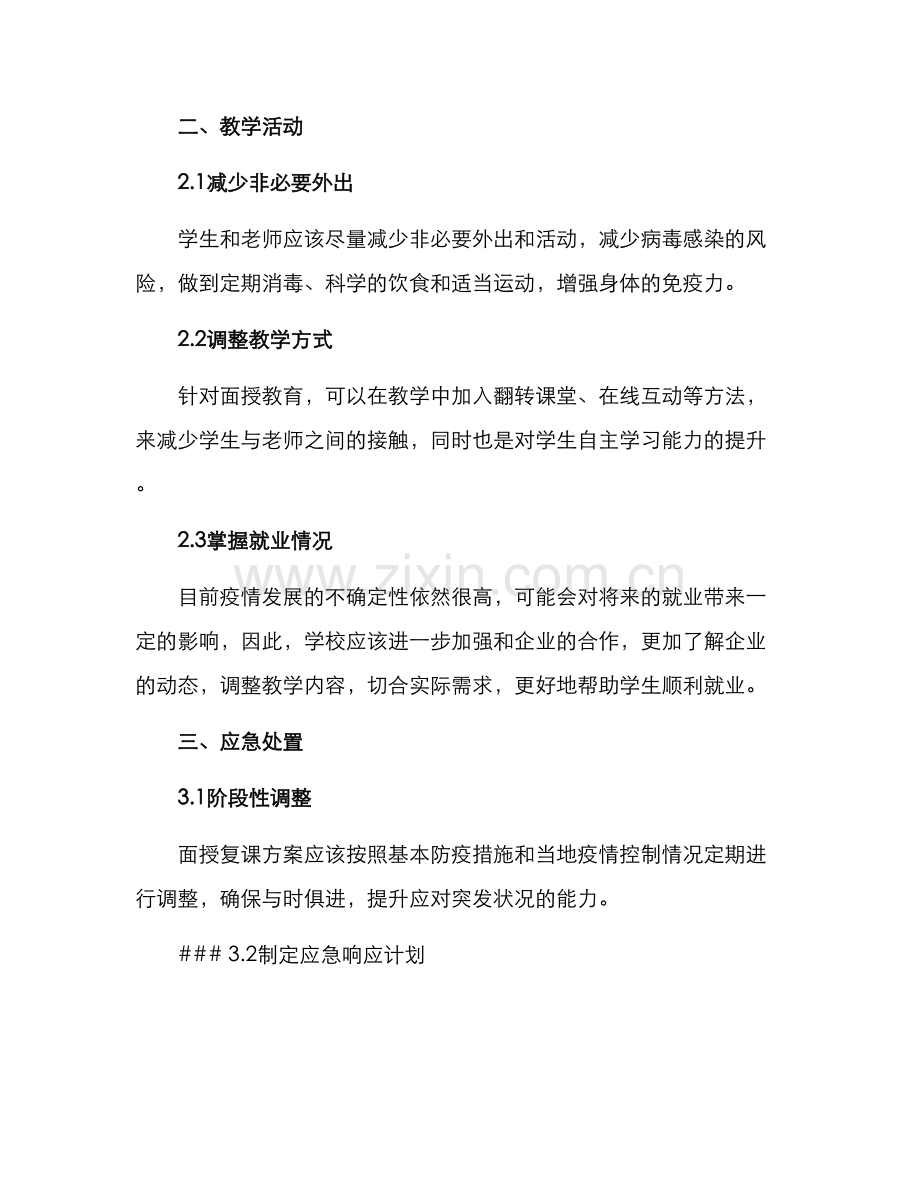 二、教学活动

2.1减少非必要外出

学生和老师应该尽量减少非必要外出和活动，减少病毒感染的风险，做到定期消毒、科学的饮食和适当运动，增强身体的免疫力。

2.2调整教学方式

针对面授教育，可以在教学中加入翻转课堂、在线互动等方法，来减少学生与老师之间的接触，同时也是对学生自主学习能力的提升。

2.3掌握就业情况

目前疫情发展的不确定性依然很高，可能会对将来的就业带来一定的影响，因此，学校应该进一步加强和企业的合作，更加了解企业的动态，调整教学内容，切合实际需求，更好地帮助学生顺利就业。

三、应急处置

3.1阶段性调整

面授复课方案应该按照基本防疫措施和当地疫情控制情况定期进行调整，确保与时俱进，提升应对突发状况的能力。

### 3.2制定应急响应计划

www.zixin.com.cn